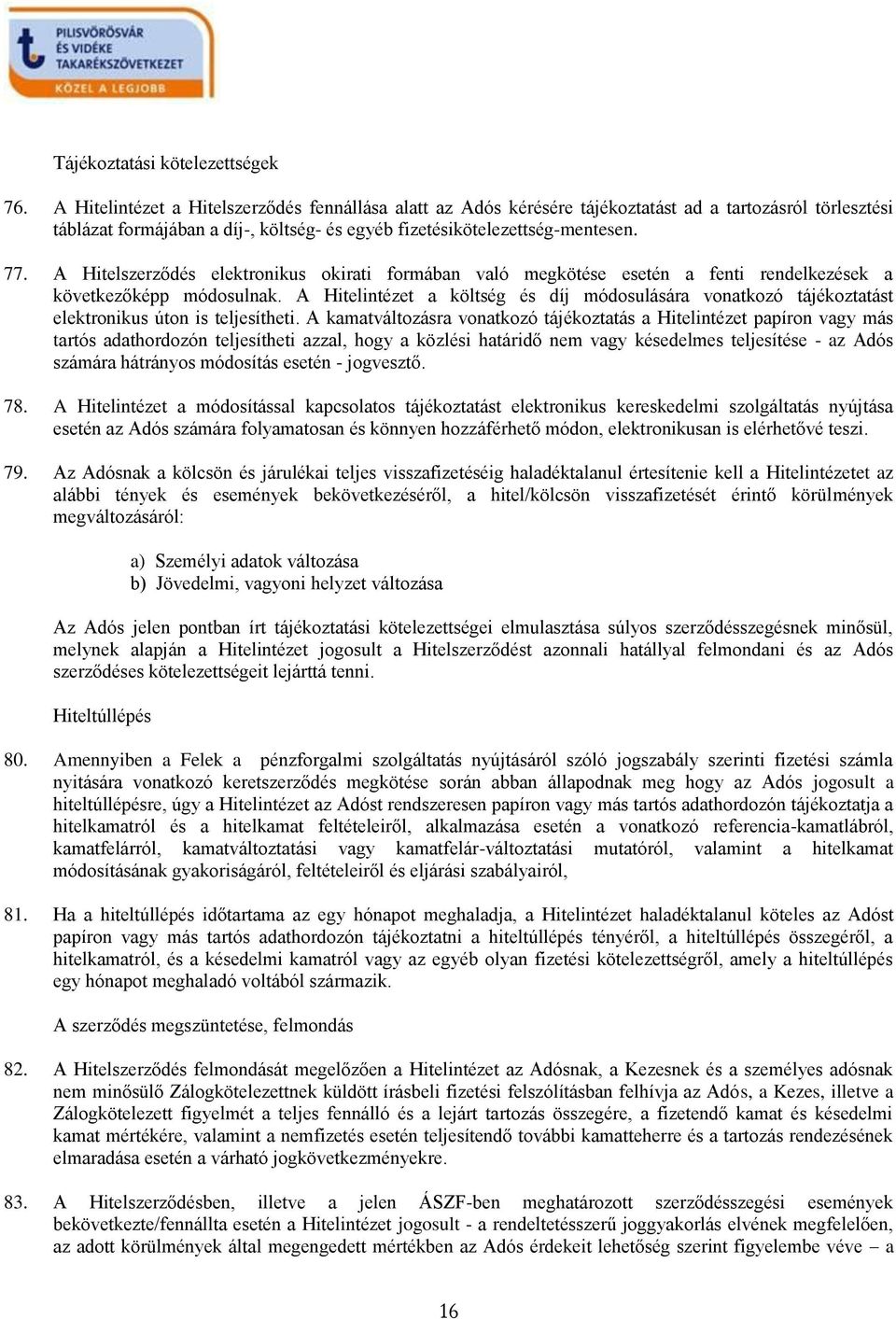 PILISVÖRÖSVÁR ÉS VIDÉKE TAKARÉKSZÖVETKEZET
KÖZEL A LEGJOBB

Tájékoztatási kötelezettségek

76. A Hitelintézet a Hitelszerződés fennállása alatt az Adós kérésére tájékoztatást ad a tartozásról törlesztési táblázat formájában a díj-, költség- és egyéb fizetésikötelezettség-mentesen.

77. A Hitelszerződés elektronikus okirati formában való megkötése esetén a fenti rendelkezések a következőképp módosulnak. A Hitelintézet a költség és díj módosulására vonatkozó tájékoztatást elektronikus úton is teljesítheti. A kamatváltozásra vonatkozó tájékoztatás a Hitelintézet papíron vagy más tartós adathordozón teljesítheti azzal, hogy a közlési határidő nem vagy késedelmes teljesítése - az Adós számára hátrányos módosítás esetén - jogvesztő.

78. A Hitelintézet a módosítással kapcsolatos tájékoztatást elektronikus kereskedelmi szolgáltatás nyújtása esetén az Adós számára folyamatosan és könnyen hozzáférhető módon, elektronikusan is elérhetővé teszi.

79. Az Adósnak a kölcsön és járulékai teljes visszafizetéséig haladéktalanul értesítenie kell a Hitelintézetet az alábbi tények és események bekövetkezéséről, a hitel/kölcsön visszafizetését érintő körülmények megváltozásáról:

a) Személyi adatok változása
b) Jövedelmi, vagyoni helyzet változása

Az Adós jelen pontban írt tájékoztatási kötelezettségei elmulasztása súlyos szerződésszegésnek minősül, melynek alapján a Hitelintézet jogosult a Hitelszerződést azonnali hatállyal felmondani és az Adós szerződéses kötelezettségeit lejárttá tenni.

Hiteltúllépés

80. Amennyiben a Felek a pénzforgalmi szolgáltatás nyújtásáról szóló jogszabály szerinti fizetési számla nyitására vonatkozó keretszerződés megkötése során abban állapodnak meg hogy az Adós jogosult a hiteltúllépésre, úgy a Hitelintézet az Adóst rendszeresen papíron vagy más tartós adathordozón tájékoztatja a hitelkamatról és a hitelkamat feltételeiről, alkalmazása esetén a vonatkozó referencia-kamatlábról, kamatfelárról, kamatváltoztatási vagy kamatfelár-változtatási mutatóról, valamint a hitelkamat módosításának gyakoriságáról, feltételeiről és eljárási szabályairól,

81. Ha a hiteltúllépés időtartama az egy hónapot meghaladja, a Hitelintézet haladéktalanul köteles az Adóst papíron vagy más tartós adathordozón tájékoztatni a hiteltúllépés tényéről, a hiteltúllépés összegéről, a hitelkamatról, és a késedelmi kamatról vagy az egyéb olyan fizetési kötelezettségről, amely a hiteltúllépés egy hónapot meghaladó voltából származik.

A szerződés megszüntetése, felmondás

82. A Hitelszerződés felmondását megelőzően a Hitelintézet az Adósnak, a Kezesnek és a személyes adósnak nem minősülő Zálogkötelezettnek küldött írásbeli fizetési felszólításban felhívja az Adós, a Kezes, illetve a Zálogkötelezett figyelmét a teljes fennálló és a lejárt tartozás összegére, a fizetendő kamat és késedelmi kamat mértékére, valamint a nemfizetés esetén teljesítendő további kamatteherre és a tartozás rendezésének elmaradása esetén a várható jogkövetkezményekre.

83. A Hitelszerződésben, illetve a jelen ÁSZF-ben meghatározott szerződésszegési események bekövetkezte/fennállta esetén a Hitelintézet jogosult - a rendeltetésszerű joggyakorlás elvének megfelelően, az adott körülmények által megengedett mértékben az Adós érdekeit lehetőség szerint figyelembe véve – a

16